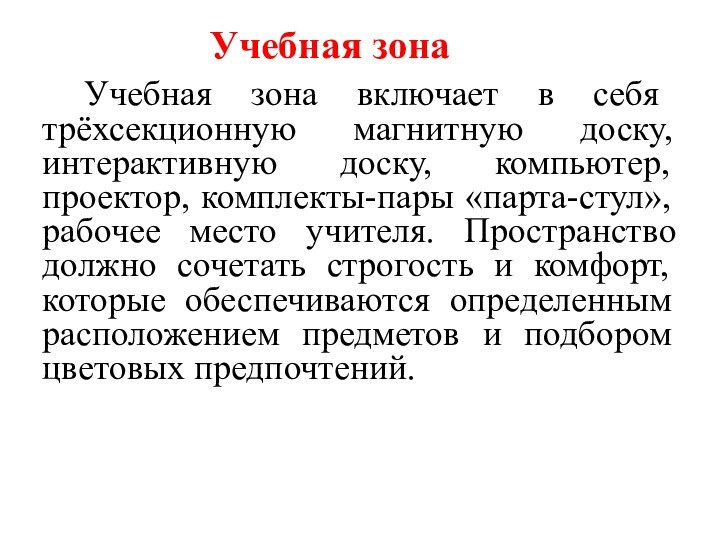 Учебная зона

Учебная зона включает в себя трёхсекционную магнитную доску, интерактивную доску, компьютер, проектор, комплекты-пары «парта-стул», рабочее место учителя. Пространство должно сочетать строгость и комфорт, которые обеспечиваются определенным расположением предметов и подбором цветовых предпочтений.